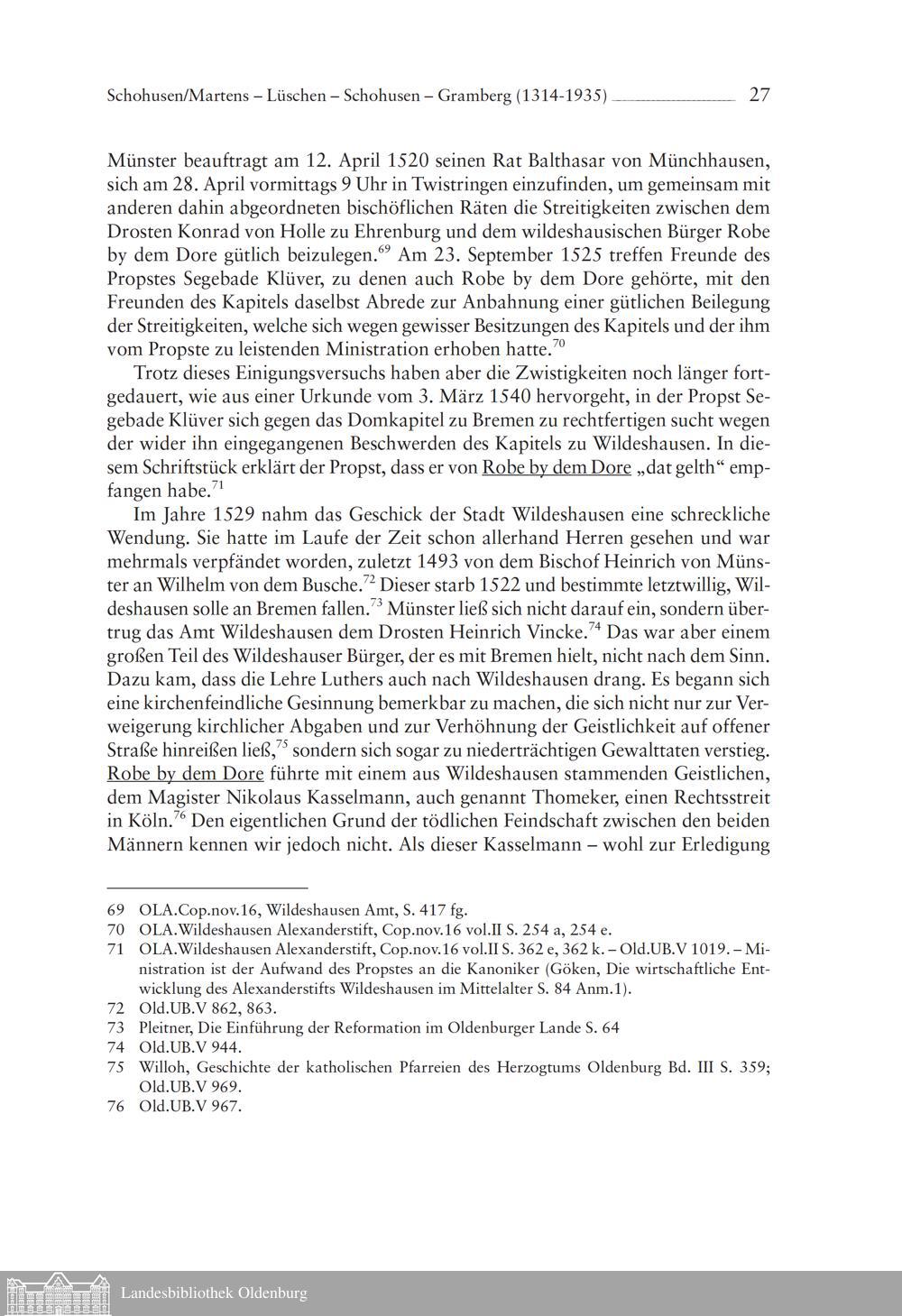 Schohusen/Martens – Lüschen – Schohusen – Gramberg (1314-1935) 27

Münster beauftragt am 12. April 1520 seinen Rat Balthasar von Münchhausen, sich am 28. April vormittags 9 Uhr in Twistringen einzufinden, um gemeinsam mit anderen dahin abgeordneten bischöflichen Räten die Streitigkeiten zwischen dem Drosten Konrad von Holle zu Ehrenburg und dem wildeshausischen Bürger Robe by dem Dore gütlich beizulegen.$^{69}$ Am 23. September 1525 treffen Freunde des Propstes Segebade Klüver, zu denen auch Robe by dem Dore gehörte, mit den Freunden des Kapitels daselbst Abrede zur Anbahnung einer gütlichen Beilegung der Streitigkeiten, welche sich wegen gewisser Besitzungen des Kapitels und der ihm vom Propste zu leistenden Ministration erhoben hatte.$^{70}$

Trotz dieses Einigungsversuchs haben aber die Zwistigkeiten noch länger fortgedauert, wie aus einer Urkunde vom 3. März 1540 hervorgeht, in der Propst Segebade Klüver sich gegen das Domkapitel zu Bremen zu rechtfertigen sucht wegen der wider ihn eingegangenen Beschwerden des Kapitels zu Wildeshausen. In diesem Schriftstück erklärt der Propst, dass er von Robe by dem Dore „dat gelth“ empfangen habe.$^{71}$

Im Jahre 1529 nahm das Geschick der Stadt Wildeshausen eine schreckliche Wendung. Sie hatte im Laufe der Zeit schon allerhand Herren gesehen und war mehrmals verpfändet worden, zuletzt 1493 von dem Bischof Heinrich von Münster an Wilhelm von dem Busche.$^{72}$ Dieser starb 1522 und bestimmte letztwillig, Wildeshausen solle an Bremen fallen.$^{73}$ Münster ließ sich nicht darauf ein, sondern übertrug das Amt Wildeshausen dem Drosten Heinrich Vincke.$^{74}$ Das war aber einem großen Teil des Wildeshauser Bürger, der es mit Bremen hielt, nicht nach dem Sinn. Dazu kam, dass die Lehre Luthers auch nach Wildeshausen drang. Es begann sich eine kirchenfeindliche Gesinnung bemerkbar zu machen, die sich nicht nur zur Verweigerung kirchlicher Abgaben und zur Verhöhnung der Geistlichkeit auf offener Straße hinreißen ließ,$^{75}$ sondern sich sogar zu niederträchtigen Gewalttaten verstieg. Robe by dem Dore führte mit einem aus Wildeshausen stammenden Geistlichen, dem Magister Nikolaus Kasselmann, auch genannt Thomeker, einen Rechtsstreit in Köln.$^{76}$ Den eigentlichen Grund der tödlichen Feindschaft zwischen den beiden Männern kennen wir jedoch nicht. Als dieser Kasselmann – wohl zur Erledigung

69 OLA.Cop.nov.16, Wildeshausen Amt, S. 417 fg.
70 OLA.Wildeshausen Alexanderstift, Cop.nov.16 vol.II S. 254 a, 254 e.
71 OLA.Wildeshausen Alexanderstift, Cop.nov.16 vol.II S. 362 e, 362 k. – Old.UB.V 1019. – Ministration ist der Aufwand des Propstes an die Kanoniker (Göken, Die wirtschaftliche Entwicklung des Alexanderstifts Wildeshausen im Mittelalter S. 84 Anm.1).
72 Old.UB.V 862, 863.
73 Pleitner, Die Einführung der Reformation im Oldenburger Lande S. 64
74 Old.UB.V 944.
75 Willoh, Geschichte der katholischen Pfarreien des Herzogtums Oldenburg Bd. III S. 359; Old.UB.V 969.
76 Old.UB.V 967.

Landesbibliothek Oldenburg